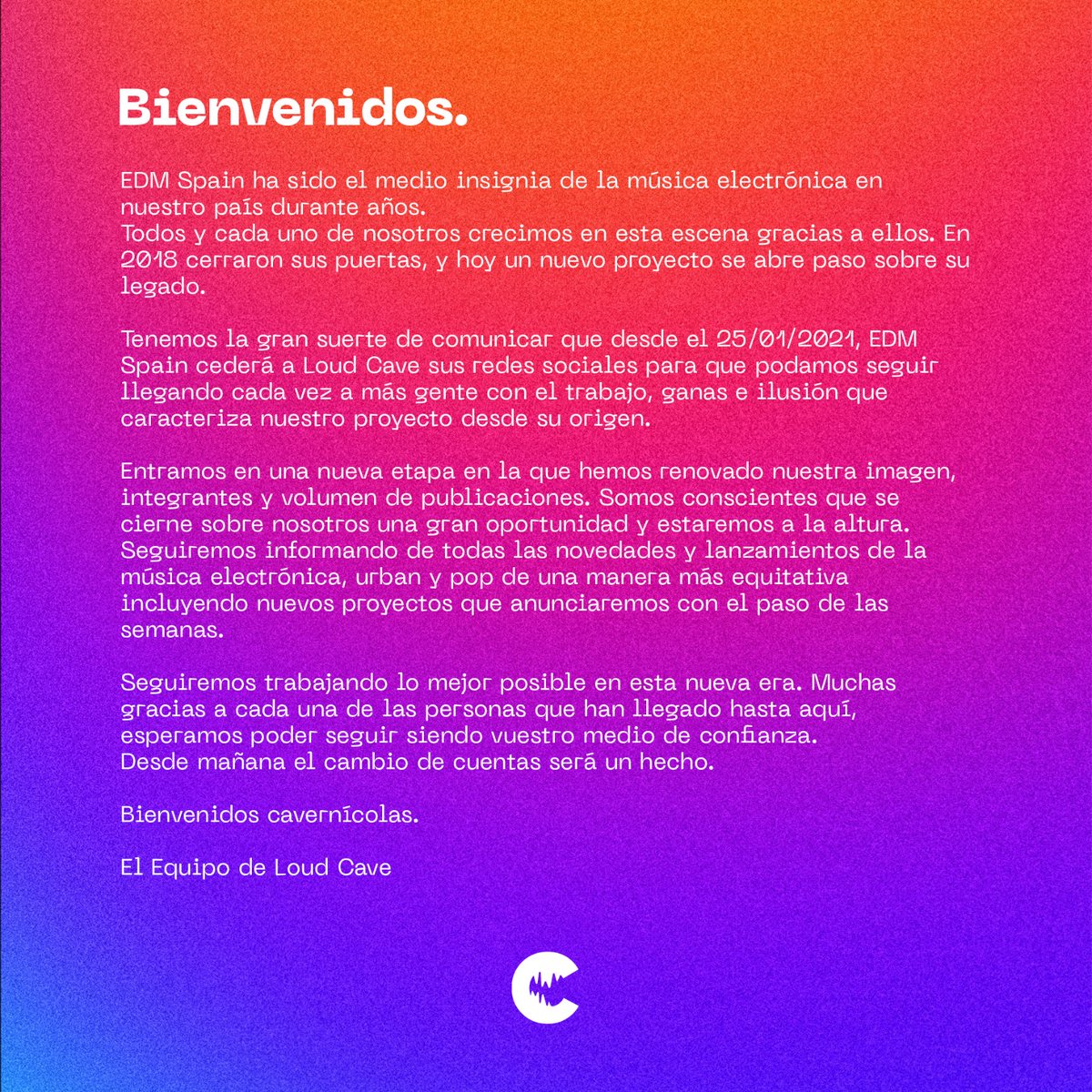 Bienvenidos.

EDM Spain ha sido el medio insignia de la música electrónica en nuestro país durante años.
Todos y cada uno de nosotros crecimos en esta escena gracias a ellos. En 2018 cerraron sus puertas, y hoy un nuevo proyecto se abre paso sobre su legado.

Tenemos la gran suerte de comunicar que desde el 25/01/2021, EDM Spain cederá a Loud Cave sus redes sociales para que podamos seguir llegando cada vez a más gente con el trabajo, ganas e ilusión que caracteriza nuestro proyecto desde su origen.

Entramos en una nueva etapa en la que hemos renovado nuestra imagen, integrantes y volumen de publicaciones. Somos conscientes que se cierne sobre nosotros una gran oportunidad y estaremos a la altura. Seguiremos informando de todas las novedades y lanzamientos de la música electrónica, urban y pop de una manera más equitativa incluyendo nuevos proyectos que anunciaremos con el paso de las semanas.

Seguiremos trabajando lo mejor posible en esta nueva era. Muchas gracias a cada una de las personas que han llegado hasta aquí, esperamos poder seguir siendo vuestro medio de confianza.
Desde mañana el cambio de cuentas será un hecho.

Bienvenidos cavernícolas.

El Equipo de Loud Cave